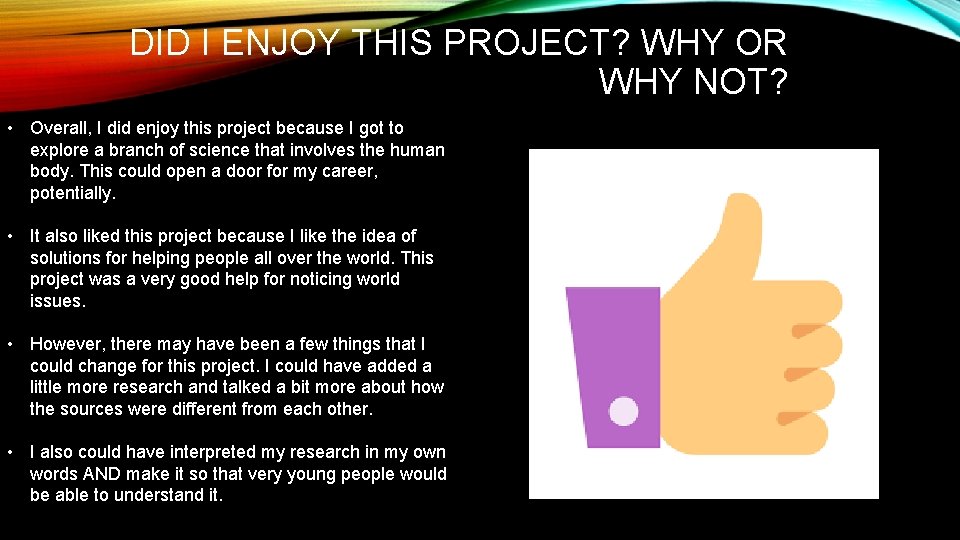 DID I ENJOY THIS PROJECT? WHY OR WHY NOT?

• Overall, I did enjoy this project because I got to explore a branch of science that involves the human body. This could open a door for my career, potentially.

• It also liked this project because I like the idea of solutions for helping people all over the world. This project was a very good help for noticing world issues.

• However, there may have been a few things that I could change for this project. I could have added a little more research and talked a bit more about how the sources were different from each other.

• I also could have interpreted my research in my own words AND make it so that very young people would be able to understand it.